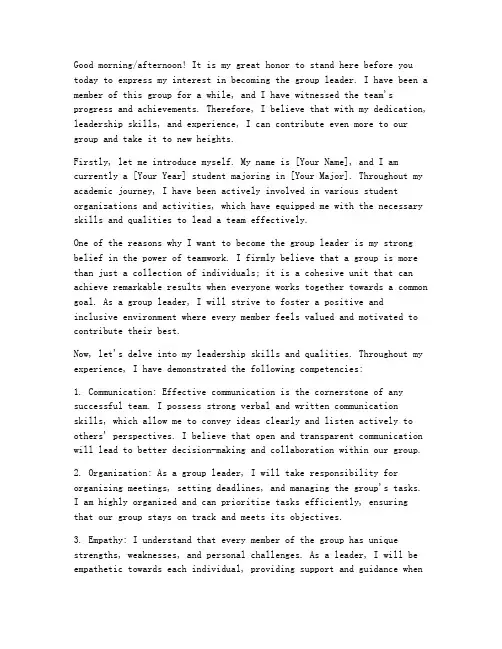 Good morning/afternoon! It is my great honor to stand here before you today to express my interest in becoming the group leader. I have been a member of this group for a while, and I have witnessed the team's progress and achievements. Therefore, I believe that with my dedication, leadership skills, and experience, I can contribute even more to our group and take it to new heights.

Firstly, let me introduce myself. My name is [Your Name], and I am currently a [Your Year] student majoring in [Your Major]. Throughout my academic journey, I have been actively involved in various student organizations and activities, which have equipped me with the necessary skills and qualities to lead a team effectively.

One of the reasons why I want to become the group leader is my strong belief in the power of teamwork. I firmly believe that a group is more than just a collection of individuals; it is a cohesive unit that can achieve remarkable results when everyone works together towards a common goal. As a group leader, I will strive to foster a positive and inclusive environment where every member feels valued and motivated to contribute their best.

Now, let's delve into my leadership skills and qualities. Throughout my experience, I have demonstrated the following competencies:

1. Communication: Effective communication is the cornerstone of any successful team. I possess strong verbal and written communication skills, which allow me to convey ideas clearly and listen actively to others' perspectives. I believe that open and transparent communication will lead to better decision-making and collaboration within our group.

2. Organization: As a group leader, I will take responsibility for organizing meetings, setting deadlines, and managing the group's tasks. I am highly organized and can prioritize tasks efficiently, ensuring that our group stays on track and meets its objectives.

3. Empathy: I understand that every member of the group has unique strengths, weaknesses, and personal challenges. As a leader, I will be empathetic towards each individual, providing support and guidance when